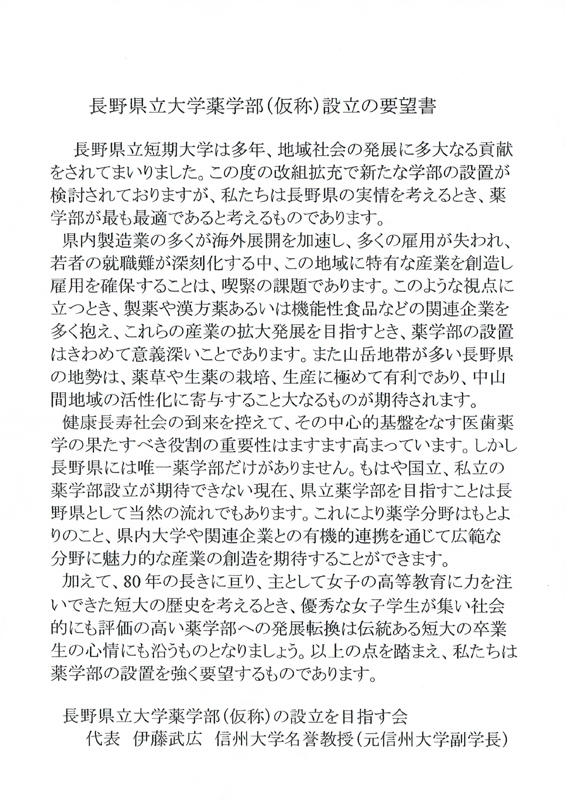 長野県立大学薬学部（仮称）設立の要望書

長野県立短期大学は多年、地域社会の発展に多大なる貢献をされてまいりました。この度の改組拡充で新たな学部の設置が検討されておりますが、私たちは長野県の実情を考えるとき、薬学部が最も最適であると考えるものであります。

県内製造業の多くが海外展開を加速し、多くの雇用が失われ、若者の就職難が深刻化する中、この地域に特有な産業を創造し雇用を確保することは、喫緊の課題であります。このような視点に立つとき、製薬や漢方薬あるいは機能性食品などの関連企業を多く抱え、これらの産業の拡大発展を目指すとき、薬学部の設置はきわめて意義深いことであります。また山岳地帯が多い長野県の地勢は、薬草や生薬の栽培、生産に極めて有利であり、中山間地域の活性化に寄与すること大なるものが期待されます。

健康長寿社会の到来を控えて、その中心的基盤をなす医歯薬学の果たすべき役割の重要性はますます高まっています。しかし長野県には唯一薬学部だけがありません。もはや国立、私立の薬学部設立が期待できない現在、県立薬学部を目指すことは長野県として当然の流れでもあります。これにより薬学分野はもとよりのこと、県内大学や関連企業との有機的連携を通じて広範な分野に魅力的な産業の創造を期待することができます。

加えて、80年の長きに亘り、主として女子の高等教育に力を注いできた短大の歴史を考えるとき、優秀な女子学生が集い社会的にも評価の高い薬学部への発展転換は伝統ある短大の卒業生の心情にも沿うものとなりましょう。以上の点を踏まえ、私たちは薬学部の設置を強く要望するものであります。

長野県立大学薬学部（仮称）の設立を目指す会
代表　伊藤武広　信州大学名誉教授（元信州大学副学長）